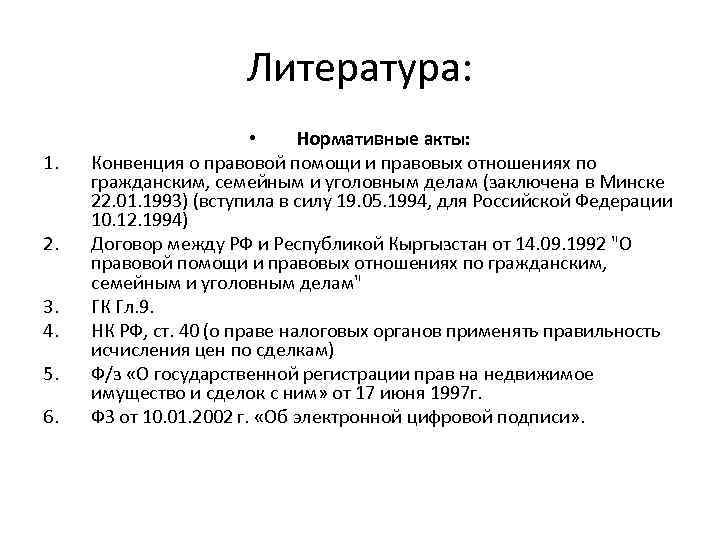 Литература:

• Нормативные акты:

1. Конвенция о правовой помощи и правовых отношениях по гражданским, семейным и уголовным делам (заключена в Минске 22.01.1993) (вступила в силу 19.05.1994, для Российской Федерации 10.12.1994)
2. Договор между РФ и Республикой Кыргызстан от 14.09.1992 "О правовой помощи и правовых отношениях по гражданским, семейным и уголовным делам"
3. ГК Гл.9.
4. НК РФ, ст. 40 (о праве налоговых органов применять правильность исчисления цен по сделкам)
5. Ф/з «О государственной регистрации прав на недвижимое имущество и сделок с ним» от 17 июня 1997г.
6. ФЗ от 10.01.2002 г. «Об электронной цифровой подписи».